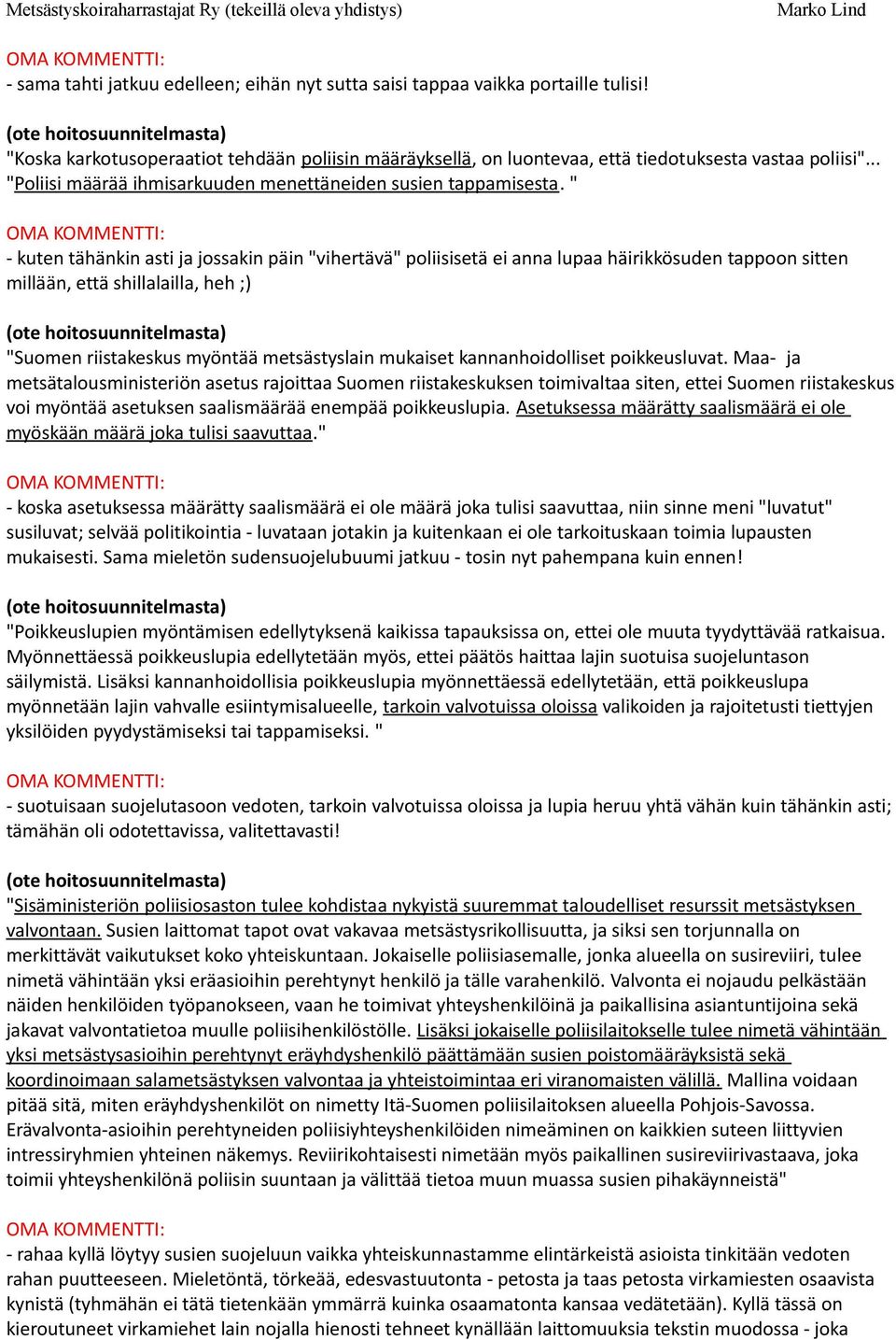 Metsästyskoiraharrastajat Ry (tekeillä oleva yhdistys) Marko Lind

OMA KOMMENTTI:
- sama tahti jatkuu edelleen; eihän nyt sutta saisi tappaa vaikka portaille tulisi!

(ote hoitosuunnitelmasta)
"Koska karkotusoperaatiot tehdään poliisin määräyksellä, on luontevaa, että tiedotuksesta vastaa poliisi"... "Poliisi määrää ihmisarkuuden menettäneiden susien tappamisesta. "

OMA KOMMENTTI:
- kuten tähänkin asti ja jossakin päin "vihertävä" poliisisetä ei anna lupaa häirikkösuden tappoon sitten millään, että shillalailla, heh ;)

(ote hoitosuunnitelmasta)
"Suomen riistakeskus myöntää metsästyslain mukaiset kannanhoidolliset poikkeusluvat. Maa- ja metsätalousministeriön asetus rajoittaa Suomen riistakeskuksen toimivaltaa siten, ettei Suomen riistakeskus voi myöntää asetuksen saalismäärää enempää poikkeuslupia. Asetuksessa määrätty saalismäärä ei ole myöskään määrä joka tulisi saavuttaa."

OMA KOMMENTTI:
- koska asetuksessa määrätty saalismäärä ei ole määrä joka tulisi saavuttaa, niin sinne meni "luvatut" susiluvat; selvää politikointia - luvataan jotakin ja kuitenkaan ei ole tarkoituskaan toimia lupausten mukaisesti. Sama mieletön sudensuojelubuumi jatkuu - tosin nyt pahempana kuin ennen!

(ote hoitosuunnitelmasta)
"Poikkeuslupien myöntämisen edellytyksenä kaikissa tapauksissa on, ettei ole muuta tyydyttävää ratkaisua. Myönnettäessä poikkeuslupia edellytetään myös, ettei päätös haittaa lajin suotuisa suojeluntason säilymistä. Lisäksi kannanhoidollisia poikkeuslupia myönnettäessä edellytetään, että poikkeuslupa myönnetään lajin vahvalle esiintymisalueelle, tarkoin valvotuissa oloissa valikoiden ja rajoitetusti tiettyjen yksilöiden pyydystämiseksi tai tappamiseksi. "

OMA KOMMENTTI:
- suotuisaan suojelutasoon vedoten, tarkoin valvotuissa oloissa ja lupia heruu yhtä vähän kuin tähänkin asti; tämähän oli odotettavissa, valitettavasti!

(ote hoitosuunnitelmasta)
"Sisäministeriön poliisiosaston tulee kohdistaa nykyistä suuremmat taloudelliset resurssit metsästyksen valvontaan. Susien laittomat tapot ovat vakavaa metsästysrikollisuutta, ja siksi sen torjunnalla on merkittävät vaikutukset koko yhteiskuntaan. Jokaiselle poliisiasemalle, jonka alueella on susireviiri, tulee nimetä vähintään yksi eräasioihin perehtynyt henkilö ja tälle varahenkilö. Valvonta ei nojaudu pelkästään näiden henkilöiden työpanokseen, vaan he toimivat yhteyshenkilöinä ja paikallisina asiantuntijoina sekä jakavat valvontatietoa muulle poliisihenkilöstölle. Lisäksi jokaiselle poliisilaitokselle tulee nimetä vähintään yksi metsästysasioihin perehtynyt eräyhdyshenkilö päättämään susien poistomääräyksistä sekä koordinoimaan salametsästyksen valvontaa ja yhteistoimintaa eri viranomaisten välillä. Mallina voidaan pitää sitä, miten eräyhdyshenkilöt on nimetty Itä-Suomen poliisilaitoksen alueella Pohjois-Savossa. Erävalvonta-asioihin perehtyneiden poliisiyhteyshenkilöiden nimeäminen on kaikkien suteen liittyvien intressiryhmien yhteinen näkemys. Reviirikohtaisesti nimetään myös paikallinen susireviirivastaava, joka toimii yhteyshenkilönä poliisin suuntaan ja välittää tietoa muun muassa susien pihakäynneistä"

OMA KOMMENTTI:
- rahaa kyllä löytyy susien suojeluun vaikka yhteiskunnastamme elintärkeistä asioista tinkitään vedoten rahan puutteeseen. Mieletöntä, törkeää, edesvastuutonta - petosta ja taas petosta virkamiesten osaavista kynistä (tyhmähän ei tätä tietenkään ymmärrä kuinka osaamatonta kansaa vedätetään). Kyllä tässä on kieroutuneet virkamiehet lain nojalla hienosti tehneet kynällään laittomuuksia tekstin muodossa - joka